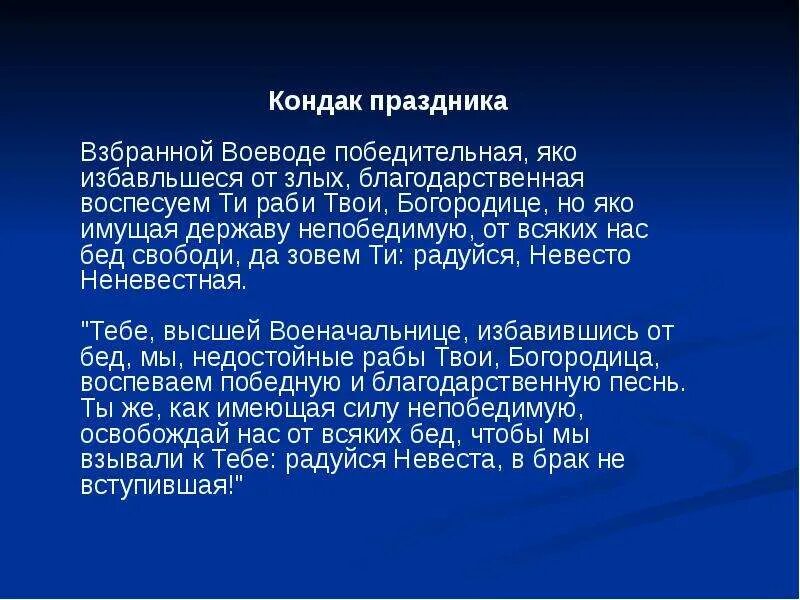 Кондак праздника

Взбранной Воеводе победительная, яко избавльшеся от злых, благодарственная воспесуем Ти раби Твои, Богородице, но яко имущая державу непобедимую, от всяких нас бед свободи, да зовем Ти: радуйся, Невесто Неневестная.

"Тебе, высшей Военачальнице, избавившись от бед, мы, недостойные рабы Твои, Богородица, воспеваем победную и благодарственную песнь. Ты же, как имеющая силу непобедимую, освобождай нас от всяких бед, чтобы мы взывали к Тебе: радуйся Невеста, в брак не вступившая!"